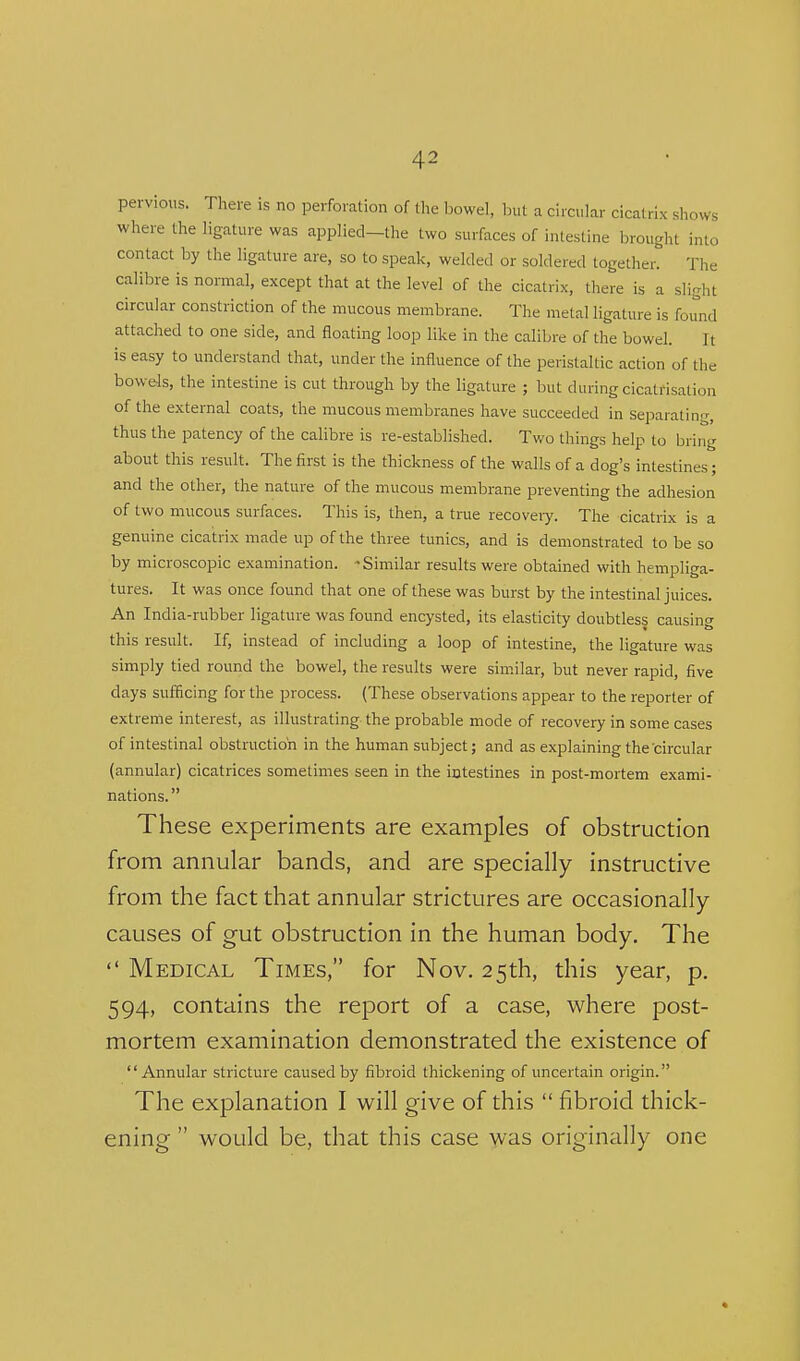 42

pervious. There is no perforation of the bowel, but a circular cicatrix shows where the ligature was applied—the two surfaces of intestine brought into contact by the ligature are, so to speak, welded or soldered together. The calibre is normal, except that at the level of the cicatrix, there is a slight circular constriction of the mucous membrane. The metal ligature is found attached to one side, and floating loop like in the calibre of the bowel. It is easy to understand that, under the influence of the peristaltic action of the bowels, the intestine is cut through by the ligature ; but during cicatrisation of the external coats, the mucous membranes have succeeded in separating, thus the patency of the calibre is re-established. Two things help to bring about this result. The first is the thickness of the walls of a dog's intestines; and the other, the nature of the mucous membrane preventing the adhesion of two mucous surfaces. This is, then, a true recovery. The cicatrix is a genuine cicatrix made up of the three tunics, and is demonstrated to be so by microscopic examination. Similar results were obtained with hempligatures. It was once found that one of these was burst by the intestinal juices. An India-rubber ligature was found encysted, its elasticity doubtless causing this result. If, instead of including a loop of intestine, the ligature was simply tied round the bowel, the results were similar, but never rapid, five days sufficing for the process. (These observations appear to the reporter of extreme interest, as illustrating the probable mode of recovery in some cases of intestinal obstruction in the human subject; and as explaining the circular (annular) cicatrices sometimes seen in the intestines in post-mortem examinations."

These experiments are examples of obstruction from annular bands, and are specially instructive from the fact that annular strictures are occasionally causes of gut obstruction in the human body. The "Medical Times," for Nov. 25th, this year, p. 594, contains the report of a case, where post-mortem examination demonstrated the existence of "Annular stricture caused by fibroid thickening of uncertain origin." The explanation I will give of this "fibroid thickening" would be, that this case was originally one